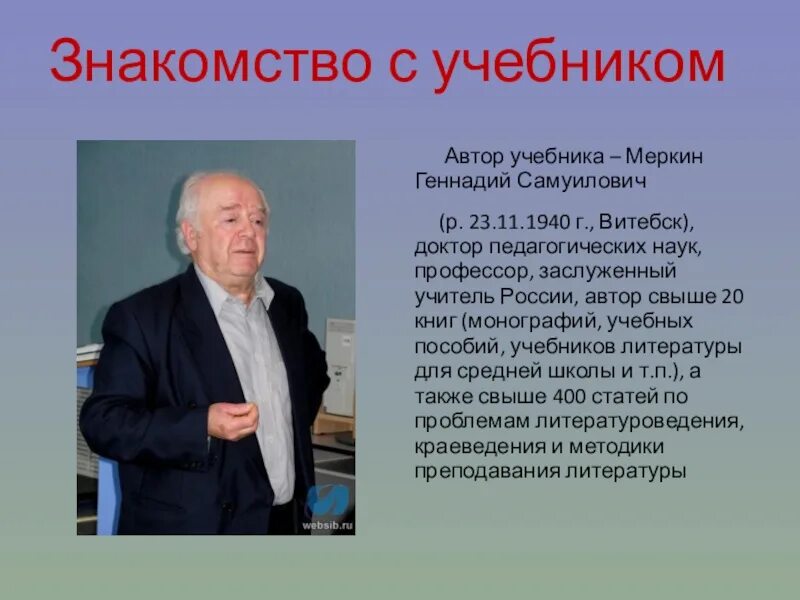 Знакомство с учебником

Автор учебника – Меркин Геннадий Самуилович

(р. 23.11.1940 г., Витебск), доктор педагогических наук, профессор, заслуженный учитель России, автор свыше 20 книг (монографий, учебных пособий, учебников литературы для средней школы и т.п.), а также свыше 400 статей по проблемам литературоведения, краеведения и методики преподавания литературы

websib.ru